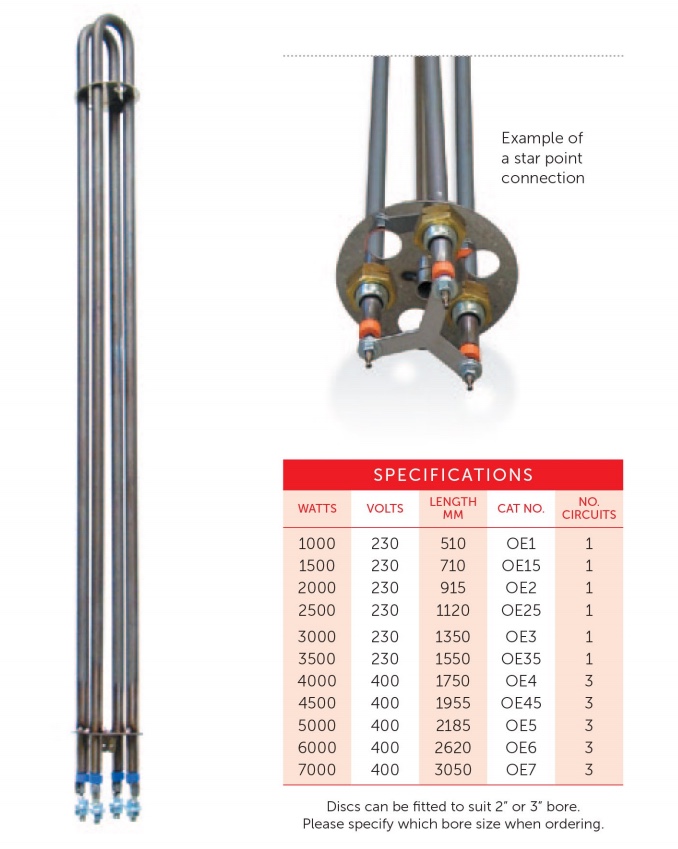 Example of a star point connection

SPECIFICATIONS

| WATTS | VOLTS | LENGTH MM | CAT NO. | NO. CIRCUITS |
|---|---|---|---|---|
| 1000 | 230 | 510 | OE1 | 1 |
| 1500 | 230 | 710 | OE15 | 1 |
| 2000 | 230 | 915 | OE2 | 1 |
| 2500 | 230 | 1120 | OE25 | 1 |
| 3000 | 230 | 1350 | OE3 | 1 |
| 3500 | 230 | 1550 | OE35 | 1 |
| 4000 | 400 | 1750 | OE4 | 3 |
| 4500 | 400 | 1955 | OE45 | 3 |
| 5000 | 400 | 2185 | OE5 | 3 |
| 6000 | 400 | 2620 | OE6 | 3 |
| 7000 | 400 | 3050 | OE7 | 3 |

Discs can be fitted to suit 2" or 3" bore. Please specify which bore size when ordering.